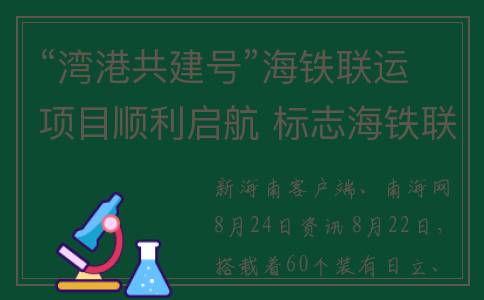 “湾港共建号”海铁联运项目顺利启航 标志海铁联

新海南客户端、南海网8月24日资讯 8月22日，搭载着60个装有日立、